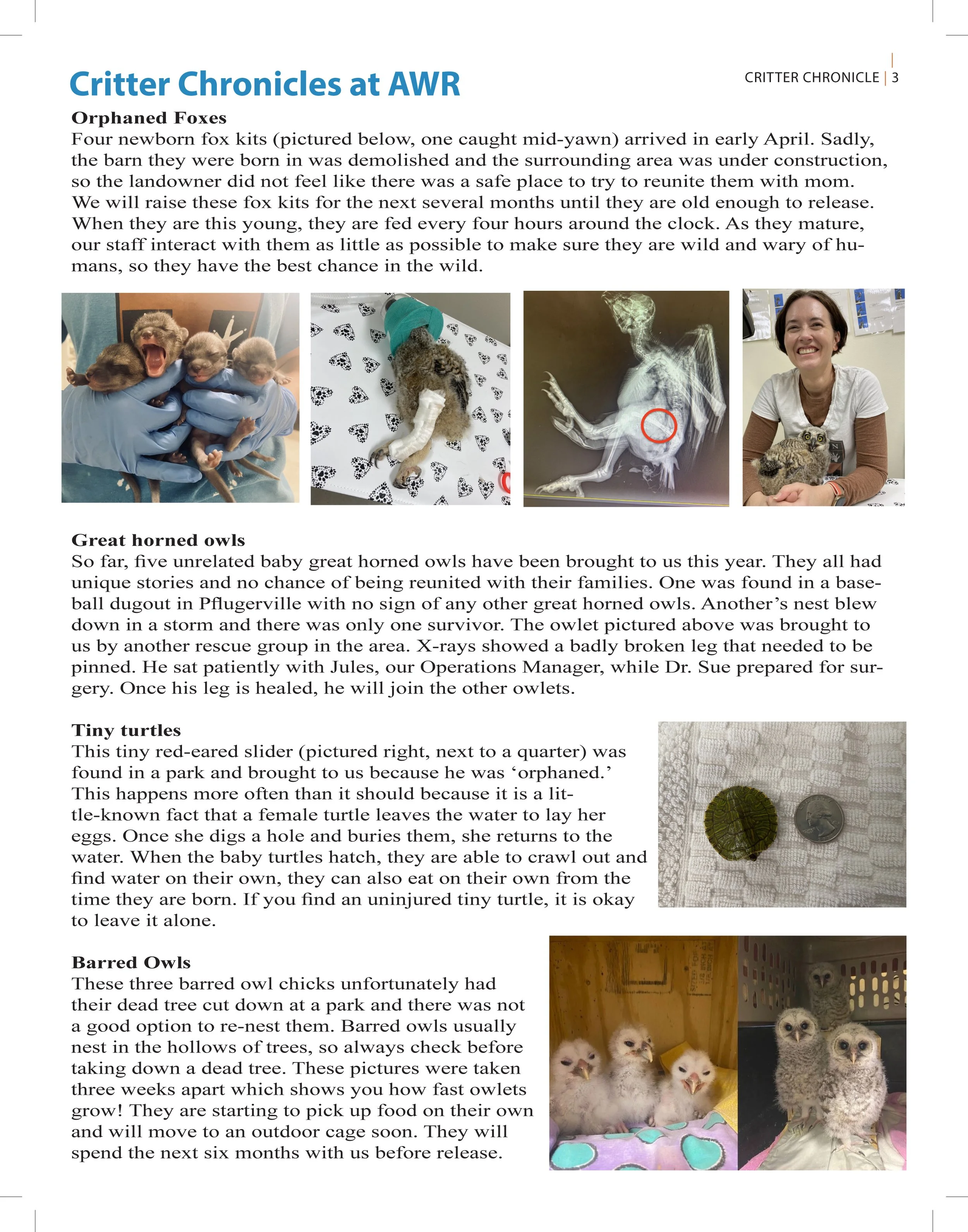 Critter Chronicles at AWR

CRITTER CHRONICLE | 3

Orphaned Foxes
Four newborn fox kits (pictured below, one caught mid-yawn) arrived in early April. Sadly, the barn they were born in was demolished and the surrounding area was under construction, so the landowner did not feel like there was a safe place to try to reunite them with mom. We will raise these fox kits for the next several months until they are old enough to release. When they are this young, they are fed every four hours around the clock. As they mature, our staff interact with them as little as possible to make sure they are wild and wary of humans, so they have the best chance in the wild.

Great horned owls
So far, five unrelated baby great horned owls have been brought to us this year. They all had unique stories and no chance of being reunited with their families. One was found in a baseball dugout in Pflugerville with no sign of any other great horned owls. Another's nest blew down in a storm and there was only one survivor. The owlet pictured above was brought to us by another rescue group in the area. X-rays showed a badly broken leg that needed to be pinned. He sat patiently with Jules, our Operations Manager, while Dr. Sue prepared for surgery. Once his leg is healed, he will join the other owlets.

Tiny turtles
This tiny red-eared slider (pictured right, next to a quarter) was found in a park and brought to us because he was 'orphaned.' This happens more often than it should because it is a little-known fact that a female turtle leaves the water to lay her eggs. Once she digs a hole and buries them, she returns to the water. When the baby turtles hatch, they are able to crawl out and find water on their own, they can also eat on their own from the time they are born. If you find an uninjured tiny turtle, it is okay to leave it alone.

Barred Owls
These three barred owl chicks unfortunately had their dead tree cut down at a park and there was not a good option to re-nest them. Barred owls usually nest in the hollows of trees, so always check before taking down a dead tree. These pictures were taken three weeks apart which shows you how fast owlets grow! They are starting to pick up food on their own and will move to an outdoor cage soon. They will spend the next six months with us before release.